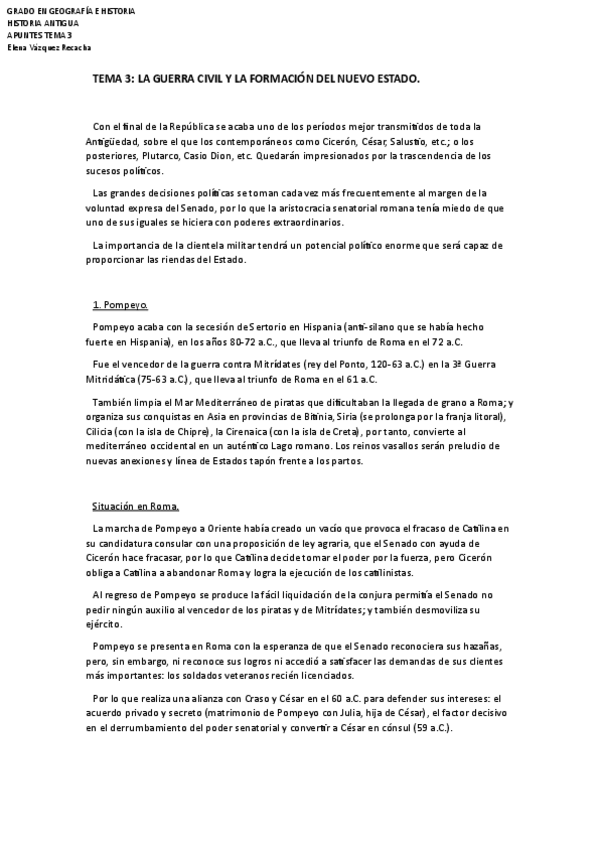 GRADO EN GEOGRAFÍA E HISTORIA
HISTORIA ANTIGUA
APUNTES TEMA 3
Elena Vázquez Recacha

TEMA 3: LA GUERRA CIVIL Y LA FORMACIÓN DEL NUEVO ESTADO.

Con el final de la República se acaba uno de los períodos mejor transmitidos de toda la Antigüedad, sobre el que los contemporáneos como Cicerón, César, Salustio, etc.; o los posteriores, Plutarco, Casio Dion, etc. Quedarán impresionados por la trascendencia de los sucesos políticos.

Las grandes decisiones políticas se toman cada vez más frecuentemente al margen de la voluntad expresa del Senado, por lo que la aristocracia senatorial romana tenía miedo de que uno de sus iguales se hiciera con poderes extraordinarios.

La importancia de la clientela militar tendrá un potencial político enorme que será capaz de proporcionar las riendas del Estado.

1. Pompeyo.

Pompeyo acaba con la secesión de Sertorio en Hispania (anti-silano que se había hecho fuerte en Hispania), en los años 80-72 a.C., que lleva al triunfo de Roma en el 72 a.C.

Fue el vencedor de la guerra contra Mitrídates (rey del Ponto, 120-63 a.C.) en la 3ª Guerra Mitridática (75-63 a.C.), que lleva al triunfo de Roma en el 61 a.C.

También limpia el Mar Mediterráneo de piratas que dificultaban la llegada de grano a Roma; y organiza sus conquistas en Asia en provincias de Bitinia, Siria (se prolonga por la franja litoral), Cilicia (con la isla de Chipre), la Cirenaica (con la isla de Creta), por tanto, convierte al mediterráneo occidental en un auténtico Lago romano. Los reinos vasallos serán preludio de nuevas anexiones y línea de Estados tapón frente a los partos.

Situación en Roma.

La marcha de Pompeyo a Oriente había creado un vacío que provoca el fracaso de Catilina en su candidatura consular con una proposición de ley agraria, que el Senado con ayuda de Cicerón hace fracasar, por lo que Catilina decide tomar el poder por la fuerza, pero Cicerón obliga a Catilina a abandonar Roma y logra la ejecución de los catilinistas.

Al regreso de Pompeyo se produce la fácil liquidación de la conjura permitía el Senado no pedir ningún auxilio al vencedor de los piratas y de Mitrídates; y también desmoviliza su ejército.

Pompeyo se presenta en Roma con la esperanza de que el Senado reconociera sus hazañas, pero, sin embargo, ni reconoce sus logros ni accedió a satisfacer las demandas de sus clientes más importantes: los soldados veteranos recién licenciados.

Por lo que realiza una alianza con Craso y César en el 60 a.C. para defender sus intereses: el acuerdo privado y secreto (matrimonio de Pompeyo con Julia, hija de César), el factor decisivo en el derrumbamiento del poder senatorial y convertir a César en cónsul (59 a.C.).